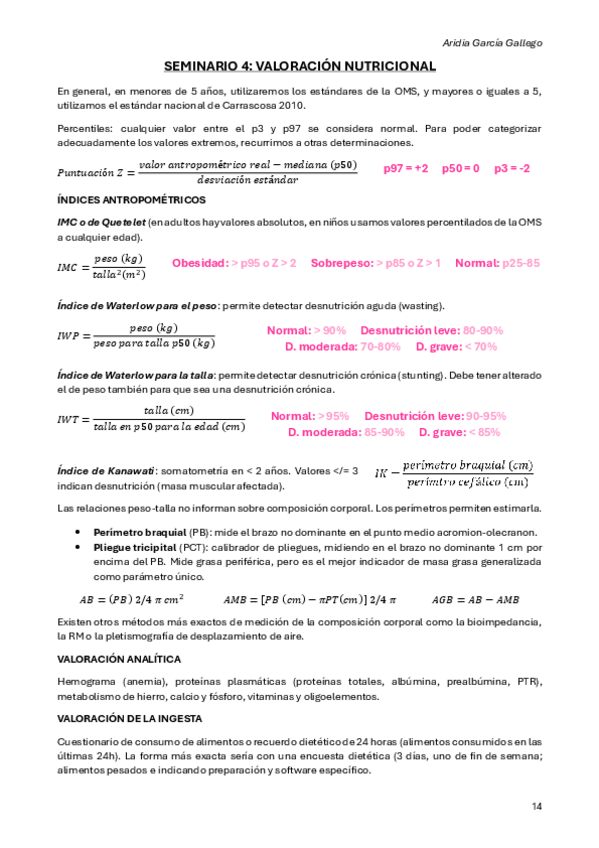 Aridia García Gallego

SEMINARIO 4: VALORACIÓN NUTRICIONAL

En general, en menores de 5 años, utilizaremos los estándares de la OMS, y mayores o iguales a 5, utilizamos el estándar nacional de Carrascosa 2010.

Percentiles: cualquier valor entre el p3 y p97 se considera normal. Para poder categorizar adecuadamente los valores extremos, recurrimos a otras determinaciones.

$Puntuación\ Z = \frac{valor\ antropométrico\ real - mediana\ (p50)}{desviación\ estándar}$ p97 = +2 p50 = 0 p3 = -2

ÍNDICES ANTROPOMÉTRICOS

IMC o de Quetelet (en adultos hay valores absolutos, en niños usamos valores percentilados de la OMS a cualquier edad).

$IMC = \frac{peso\ (kg)}{talla^2(m^2)}$ Obesidad: > p95 o Z > 2 Sobrepeso: > p85 o Z > 1 Normal: p25-85

Índice de Waterlow para el peso: permite detectar desnutrición aguda (wasting).

$IWP = \frac{peso\ (kg)}{peso\ para\ talla\ p50\ (kg)}$ Normal: > 90% Desnutrición leve: 80-90% D. moderada: 70-80% D. grave: < 70%

Índice de Waterlow para la talla: permite detectar desnutrición crónica (stunting). Debe tener alterado el de peso también para que sea una desnutrición crónica.

$IWT = \frac{talla\ (cm)}{talla\ en\ p50\ para\ la\ edad\ (cm)}$ Normal: > 95% Desnutrición leve: 90-95% D. moderada: 85-90% D. grave: < 85%

Índice de Kanawati: somatometría en < 2 años. Valores </= 3 indican desnutrición (masa muscular afectada).

$IK = \frac{perímetro\ braquial\ (cm)}{perímetro\ cefálico\ (cm)}$

Las relaciones peso-talla no informan sobre composición corporal. Los perímetros permiten estimarla.

• Perímetro braquial (PB): mide el brazo no dominante en el punto medio acromion-olecranon.
• Pliegue tricipital (PCT): calibrador de pliegues, midiendo en el brazo no dominante 1 cm por encima del PB. Mide grasa periférica, pero es el mejor indicador de masa grasa generalizada como parámetro único.

$AB = (PB)\ 2/4\ \pi\ cm^2$ $AMB = [PB\ (cm) - \pi PT(cm)]\ 2/4\ \pi$ $AGB = AB - AMB$

Existen otros métodos más exactos de medición de la composición corporal como la bioimpedancia, la RM o la pletismografía de desplazamiento de aire.

VALORACIÓN ANALÍTICA

Hemograma (anemia), proteínas plasmáticas (proteínas totales, albúmina, prealbúmina, PTR), metabolismo de hierro, calcio y fósforo, vitaminas y oligoelementos.

VALORACIÓN DE LA INGESTA

Cuestionario de consumo de alimentos o recuerdo dietético de 24 horas (alimentos consumidos en las últimas 24h). La forma más exacta sería con una encuesta dietética (3 días, uno de fin de semana; alimentos pesados e indicando preparación y software específico.

14